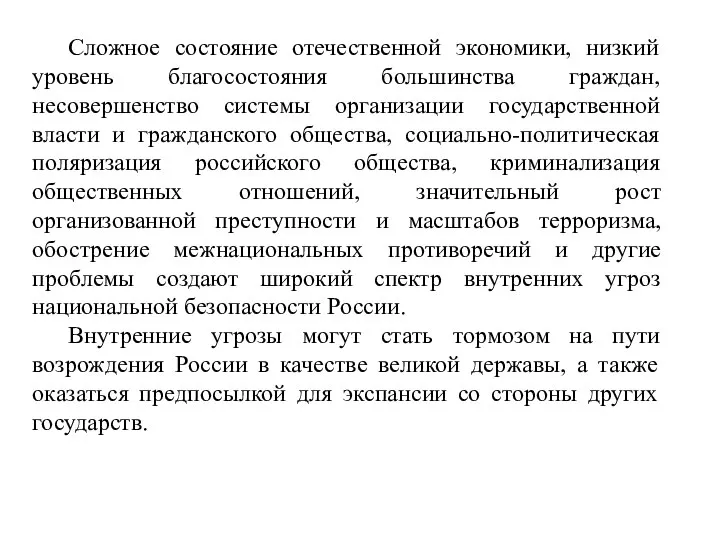 Сложное состояние отечественной экономики, низкий уровень благосостояния большинства граждан, несовершенство системы организации государственной власти и гражданского общества, социально-политическая поляризация российского общества, криминализация общественных отношений, значительный рост организованной преступности и масштабов терроризма, обострение межнациональных противоречий и другие проблемы создают широкий спектр внутренних угроз национальной безопасности России.

Внутренние угрозы могут стать тормозом на пути возрождения России в качестве великой державы, а также оказаться предпосылкой для экспансии со стороны других государств.